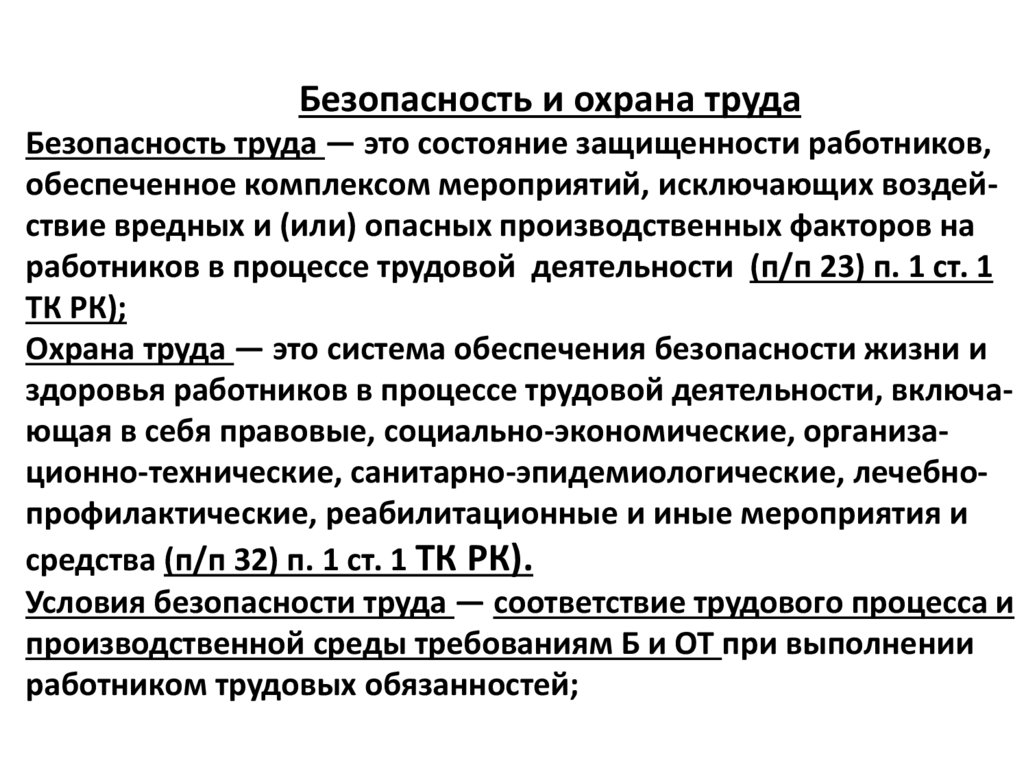 Безопасность и охрана труда

Безопасность труда — это состояние защищенности работников, обеспеченное комплексом мероприятий, исключающих воздействие вредных и (или) опасных производственных факторов на работников в процессе трудовой деятельности (п/п 23) п. 1 ст. 1 ТК РК);

Охрана труда — это система обеспечения безопасности жизни и здоровья работников в процессе трудовой деятельности, включающая в себя правовые, социально-экономические, организационно-технические, санитарно-эпидемиологические, лечебно-профилактические, реабилитационные и иные мероприятия и средства (п/п 32) п. 1 ст. 1 ТК РК).

Условия безопасности труда — соответствие трудового процесса и производственной среды требованиям Б и ОТ при выполнении работником трудовых обязанностей;